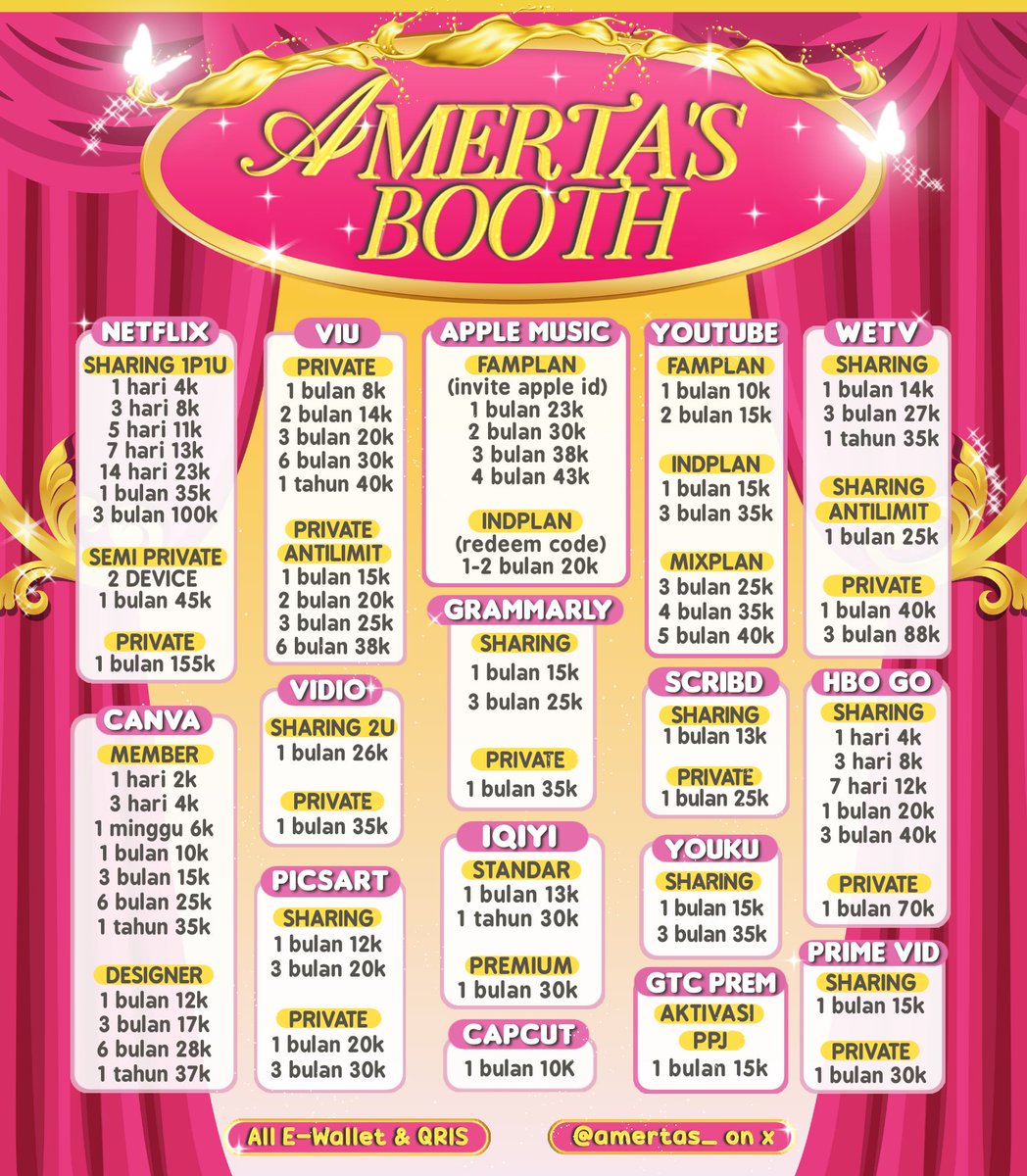 AMERTA'S BOOTH

NETFLIX
SHARING 1P1U
1 hari 4k
3 hari 8k
5 hari 11k
7 hari 13k
14 hari 23k
1 bulan 35k
3 bulan 100k

SEMI PRIVATE
2 DEVICE
1 bulan 45k

PRIVATE
1 bulan 155k

CANVA
MEMBER
1 hari 2k
3 hari 4k
1 minggu 6k
1 bulan 10k
3 bulan 15k
6 bulan 25k
1 tahun 35k

DESIGNER
1 bulan 12k
3 bulan 17k
6 bulan 28k
1 tahun 37k

VIU
PRIVATE
1 bulan 8k
2 bulan 14k
3 bulan 20k
6 bulan 30k
1 tahun 40k

PRIVATE
ANTILIMIT
1 bulan 15k
2 bulan 20k
3 bulan 25k
6 bulan 38k

VIDIO
SHARING 2U
1 bulan 26k

PRIVATE
1 bulan 35k

PICSART
SHARING
1 bulan 12k
3 bulan 20k

PRIVATE
1 bulan 20k
3 bulan 30k

APPLE MUSIC
FAMPLAN
(invite apple id)
1 bulan 23k
2 bulan 30k
3 bulan 38k
4 bulan 43k

INDPLAN
(redeem code)
1-2 bulan 20k

GRAMMARLY
SHARING
1 bulan 15k
3 bulan 25k

PRIVATE
1 bulan 35k

IQIYI
STANDAR
1 bulan 13k
1 tahun 30k

PREMIUM
1 bulan 30k

CAPCUT
1 bulan 10K

YOUTUBE
FAMPLAN
1 bulan 10k
2 bulan 15k

INDPLAN
1 bulan 15k
3 bulan 35k

MIXPLAN
3 bulan 25k
4 bulan 35k
5 bulan 40k

SCRIBD
SHARING
1 bulan 13k

PRIVATE
1 bulan 25k

YOUKU
SHARING
1 bulan 15k
3 bulan 35k

GTC PREM
AKTIVASI
PPJ
1 bulan 15k

WETV
SHARING
1 bulan 14k
3 bulan 27k
1 tahun 35k

SHARING
ANTILIMIT
1 bulan 25k

PRIVATE
1 bulan 40k
3 bulan 88k

HBO GO
SHARING
1 hari 4k
3 hari 8k
7 hari 12k
1 bulan 20k
3 bulan 40k

PRIVATE
1 bulan 70k

PRIME VID
SHARING
1 bulan 15k

PRIVATE
1 bulan 30k

All E-Wallet & QRIS

@amertas_ on x